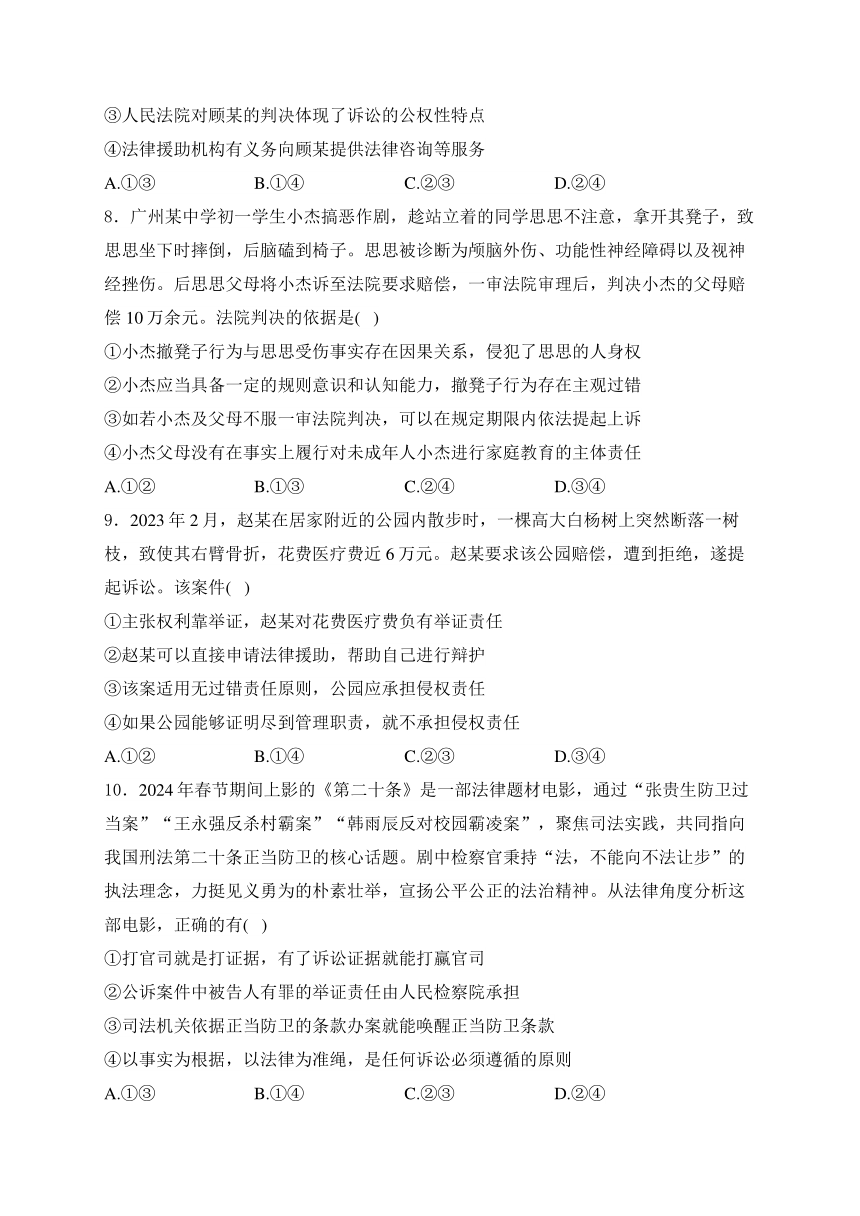 ③人民法院对顾某的判决体现了诉讼的公权性特点
④法律援助机构有义务向顾某提供法律咨询等服务
A.①③　　B.①④　　C.②③　　D.②④
8．广州某中学初一学生小杰搞恶作剧，趁站立着的同学思思不注意，拿开其凳子，致思思坐下时摔倒，后脑磕到椅子。思思被诊断为颅脑外伤、功能性神经障碍以及视神经挫伤。后思思父母将小杰诉至法院要求赔偿，一审法院审理后，判决小杰的父母赔偿 10 万余元。法院判决的依据是(　)
①小杰撤凳子行为与思思受伤事实存在因果关系，侵犯了思思的人身权
②小杰应当具备一定的规则意识和认知能力，撤凳子行为存在主观过错
③如若小杰及父母不服一审法院判决，可以在规定期限内依法提起上诉
④小杰父母没有在事实上履行对未成年人小杰进行家庭教育的主体责任
A.①②　　B.①③　　C.②④　　D.③④
9．2023 年 2 月，赵某在居家附近的公园内散步时，一棵高大白杨树上突然断落一树枝，致使其右臂骨折，花费医疗费近 6 万元。赵某要求该公园赔偿，遭到拒绝，遂提起诉讼。该案件(　)
①主张权利靠举证，赵某对花费医疗费负有举证责任
②赵某可以直接申请法律援助，帮助自己进行辩护
③该案适用无过错责任原则，公园应承担侵权责任
④如果公园能够证明尽到管理职责，就不承担侵权责任
A.①②　　B.①④　　C.②③　　D.③④
10．2024 年春节期间上影的《第二十条》是一部法律题材电影，通过“张贵生防卫过当案”“王永强反杀村霸案”“韩雨辰反对校园霸凌案”，聚焦司法实践，共同指向我国刑法第二十条正当防卫的核心话题。剧中检察官秉持“法，不能向不法让步”的执法理念，力挺见义勇为的朴素壮举，宣扬公平公正的法治精神。从法律角度分析这部电影，正确的有(　)
①打官司就是打证据，有了诉讼证据就能打赢官司
②公诉案件中被告人有罪的举证责任由人民检察院承担
③司法机关依据正当防卫的条款办案就能唤醒正当防卫条款
④以事实为根据，以法律为准绳，是任何诉讼必须遵循的原则
A.①③　　B.①④　　C.②③　　D.②④